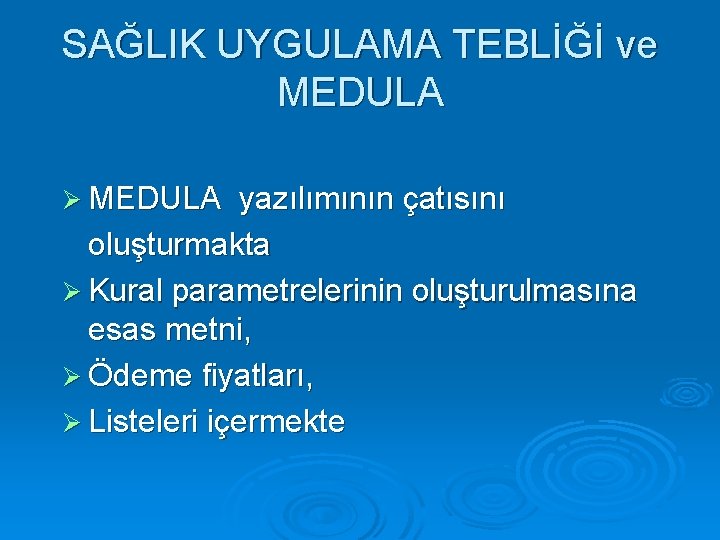 SAĞLIK UYGULAMA TEBLİĞİ ve MEDULA

➢ MEDULA yazılımının çatısını oluşturmakta
➢ Kural parametrelerinin oluşturulmasına esas metni,
➢ Ödeme fiyatları,
➢ Listeleri içermekte